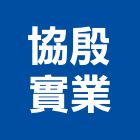 協殷
實業